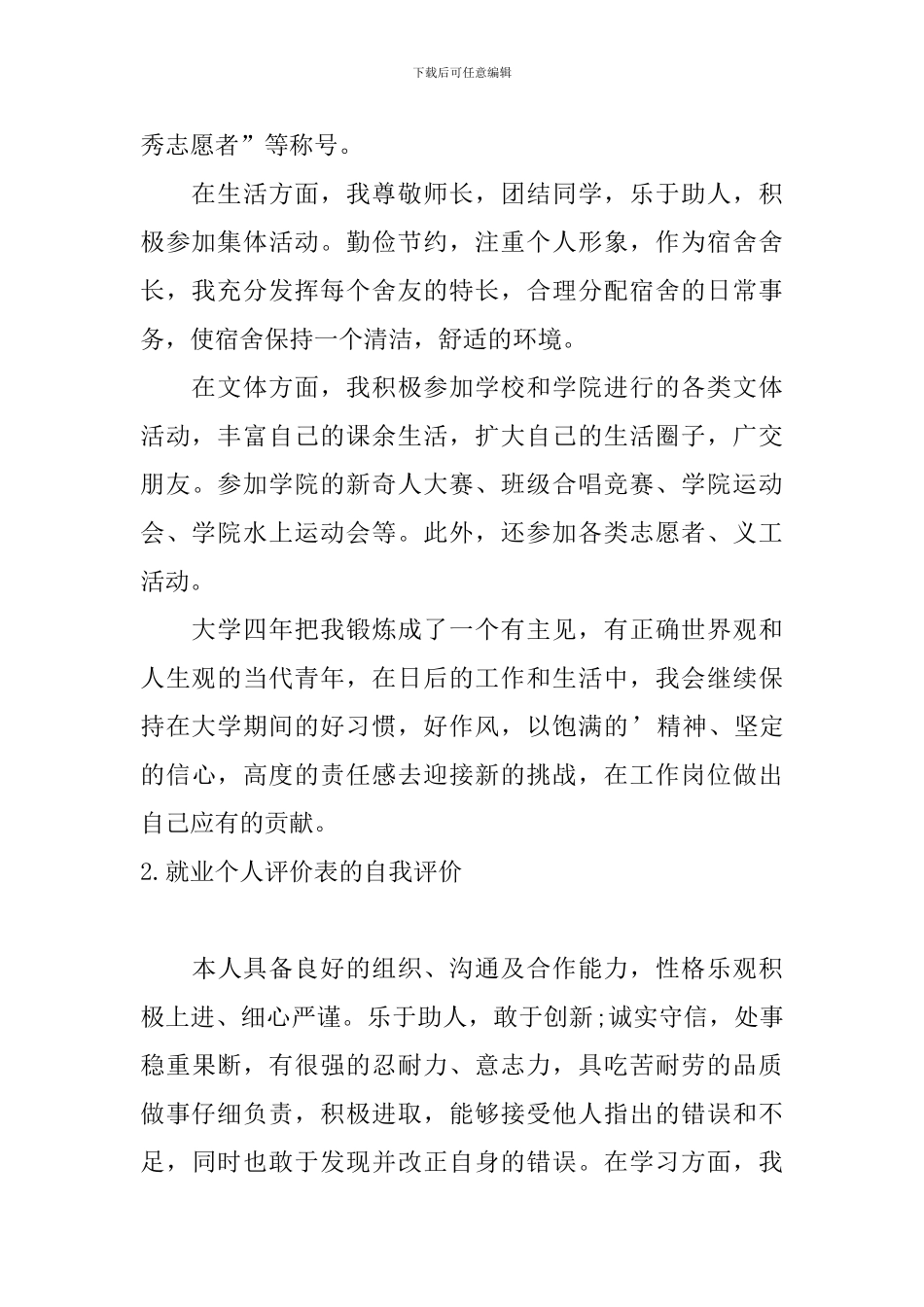 下载后可任意编辑

秀志愿者”等称号。

在生活方面，我尊敬师长，团结同学，乐于助人，积极参加集体活动。勤俭节约，注重个人形象，作为宿舍舍长，我充分发挥每个舍友的特长，合理分配宿舍的日常事务，使宿舍保持一个清洁，舒适的环境。

在文体方面，我积极参加学校和学院进行的各类文体活动，丰富自己的课余生活，扩大自己的生活圈子，广交朋友。参加学院的新奇人大赛、班级合唱竞赛、学院运动会、学院水上运动会等。此外，还参加各类志愿者、义工活动。

大学四年把我锻炼成了一个有主见，有正确世界观和人生观的当代青年，在日后的工作和生活中，我会继续保持在大学期间的好习惯，好作风，以饱满的’精神、坚定的信心，高度的责任感去迎接新的挑战，在工作岗位做出自己应有的贡献。

2.就业个人评价表的自我评价

本人具备良好的组织、沟通及合作能力，性格乐观积极上进、细心严谨。乐于助人，敢于创新;诚实守信，处事稳重果断，有很强的忍耐力、意志力，具吃苦耐劳的品质做事仔细负责，积极进取，能够接受他人指出的错误和不足，同时也敢于发现并改正自身的错误。在学习方面，我